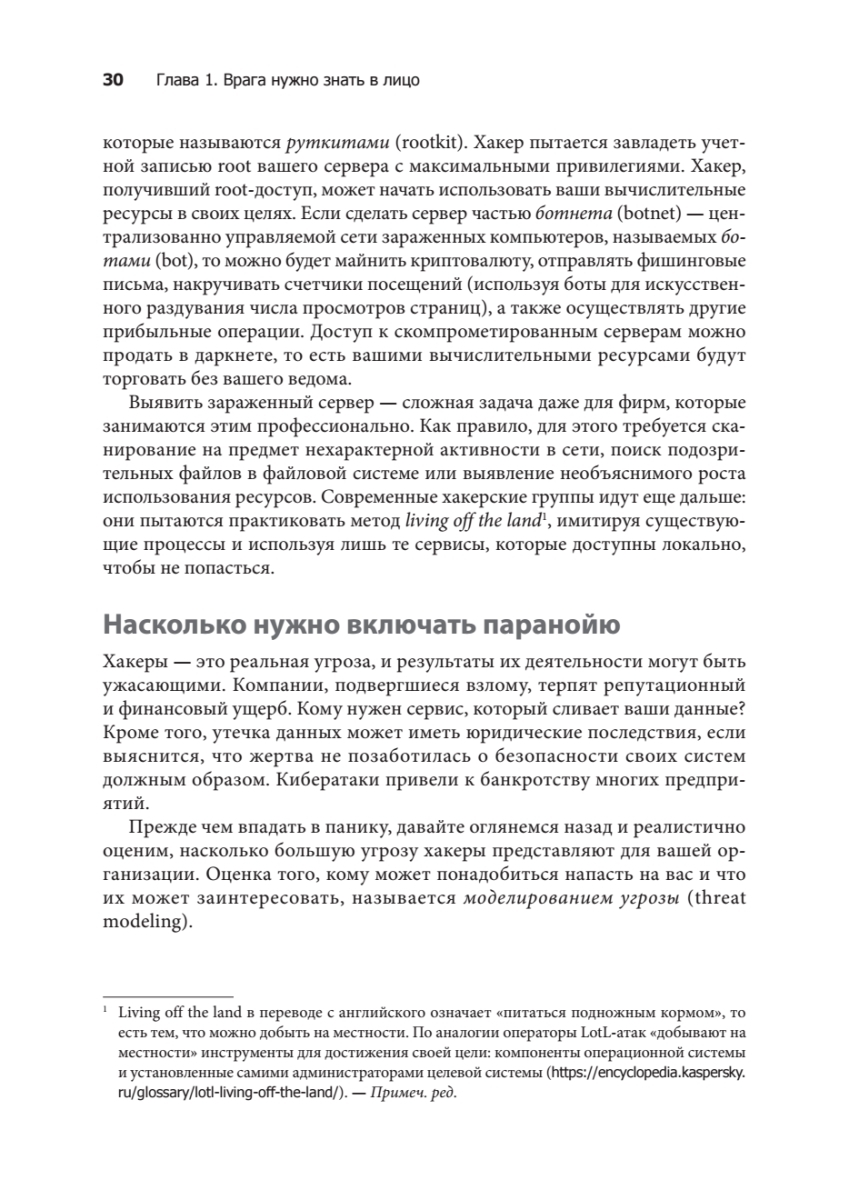 30 Глава 1. Врага нужно знать в лицо

которые называются руткитами (rootkit). Хакер пытается завладеть учетной записью root вашего сервера с максимальными привилегиями. Хакер, получивший root-доступ, может начать использовать ваши вычислительные ресурсы в своих целях. Если сделать сервер частью ботнета (botnet) — централизованно управляемой сети зараженных компьютеров, называемых ботами (bot), то можно будет майнить криптовалюту, отправлять фишинговые письма, накручивать счетчики посещений (используя боты для искусственного раздувания числа просмотров страниц), а также осуществлять другие прибыльные операции. Доступ к скомпрометированным серверам можно продать в даркнете, то есть вашими вычислительными ресурсами будут торговать без вашего ведома.

Выявить зараженный сервер — сложная задача даже для фирм, которые занимаются этим профессионально. Как правило, для этого требуется сканирование на предмет нехарактерной активности в сети, поиск подозрительных файлов в файловой системе или выявление необъяснимого роста использования ресурсов. Современные хакерские группы идут еще дальше: они пытаются практиковать метод living off the land$^1$, имитируя существующие процессы и используя лишь те сервисы, которые доступны локально, чтобы не попасться.

Насколько нужно включать паранойю

Хакеры — это реальная угроза, и результаты их деятельности могут быть ужасающими. Компании, подвергшиеся взлому, терпят репутационный и финансовый ущерб. Кому нужен сервис, который сливает ваши данные? Кроме того, утечка данных может иметь юридические последствия, если выяснится, что жертва не позаботилась о безопасности своих систем должным образом. Кибератаки привели к банкротству многих предприятий.

Прежде чем впадать в панику, давайте оглянемся назад и реалистично оценим, насколько большую угрозу хакеры представляют для вашей организации. Оценка того, кому может понадобиться напасть на вас и что их может заинтересовать, называется моделированием угрозы (threat modeling).

$^1$ Living off the land в переводе с английского означает «питаться подножным кормом», то есть тем, что можно добыть на местности. По аналогии операторы LotL-атак «добывают на местности» инструменты для достижения своей цели: компоненты операционной системы и установленные самими администраторами целевой системы (https://encyclopedia.kaspersky.ru/glossary/lotl-living-off-the-land/). — Примеч. ред.